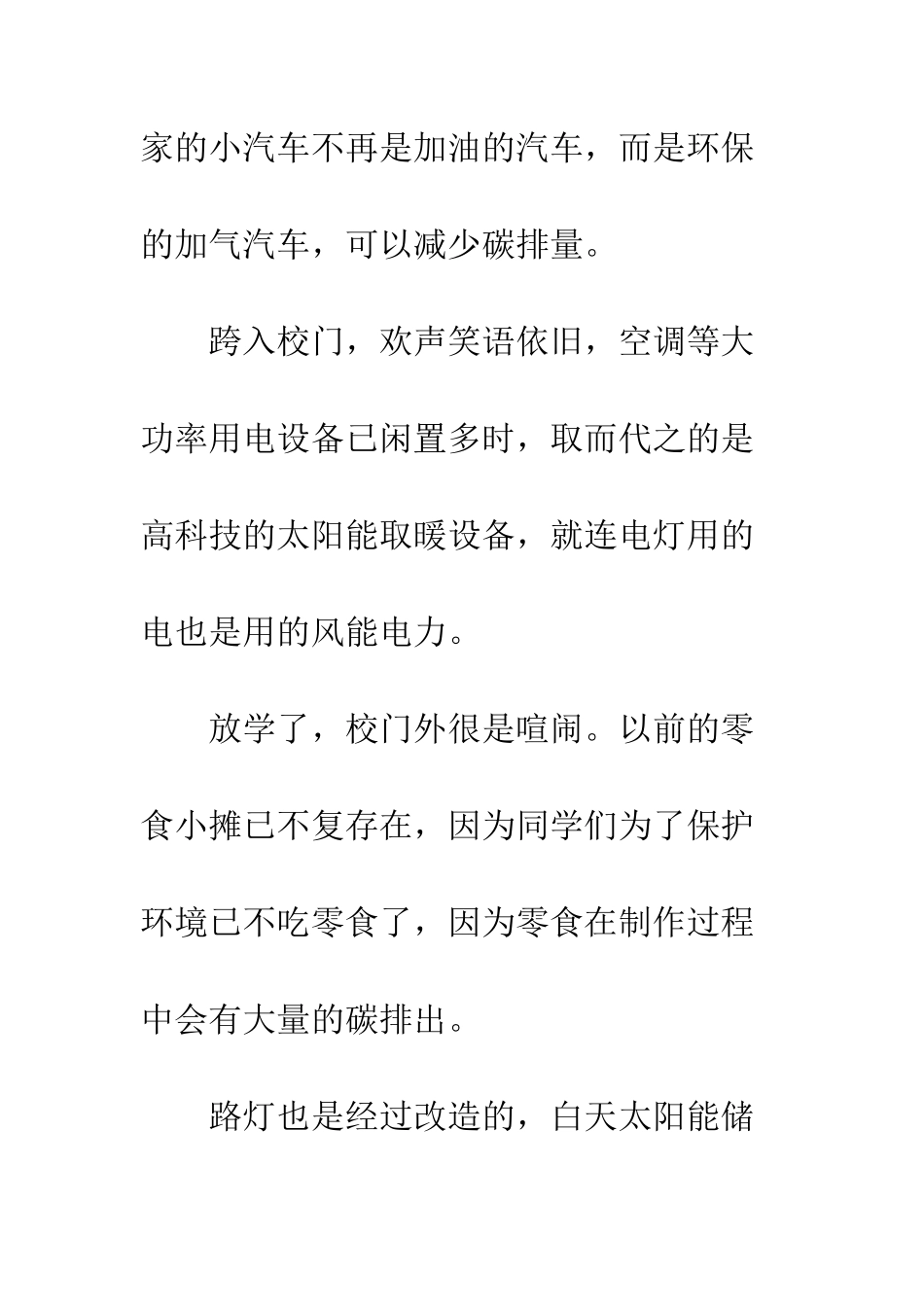 家的小汽车不再是加油的汽车，而是环保的加气汽车，可以减少碳排量。

跨入校门，欢声笑语依旧，空调等大功率用电设备已闲置多时，取而代之的是高科技的太阳能取暖设备，就连电灯用的电也是用的风能电力。

放学了，校门外很是喧闹。以前的零食小摊已不复存在，因为同学们为了保护环境已不吃零食了，因为零食在制作过程中会有大量的碳排出。

路灯也是经过改造的，白天太阳能储